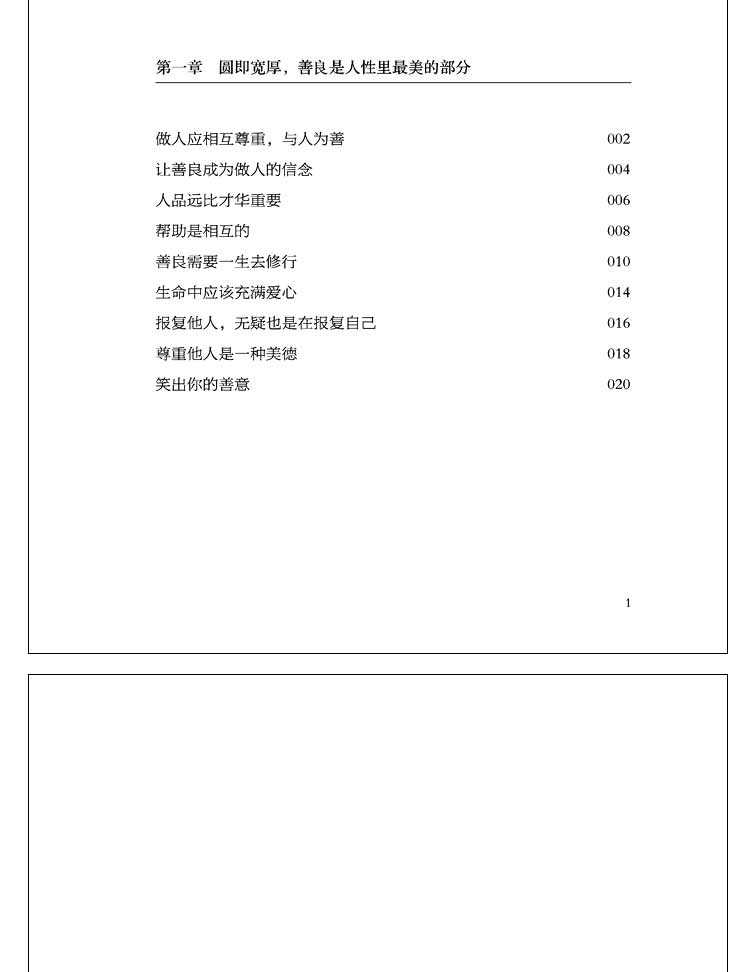 第一章　圆即宽厚，善良是人性里最美的部分

做人应相互尊重，与人为善　002
让善良成为做人的信念　004
人品远比才华重要　006
帮助是相互的　008
善良需要一生去修行　010
生命中应该充满爱心　014
报复他人，无疑也是在报复自己　016
尊重他人是一种美德　018
笑出你的善意　020

1